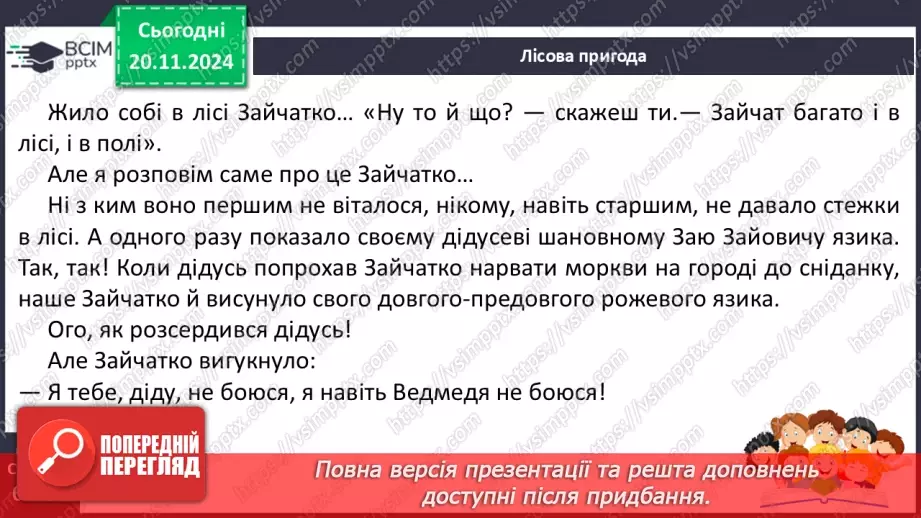 ВСІМ pptx

Сьогодні 20.11.2024

Лісова пригода

Жило собі в лісі Зайчатко… «Ну то й що? — скажеш ти.— Зайчат багато і в лісі, і в полі».

Але я розповім саме про це Зайчатко…

Ні з ким воно першим не віталося, нікому, навіть старшим, не давало стежки в лісі. А одного разу показало своєму дідусеві шановному Заю Зайовичу язика. Так, так! Коли дідусь попрохав Зайчатко нарвати моркви на городі до сніданку, наше Зайчатко й висунуло свого довгого-предовгого рожевого язика.

Ого, як розсердився дідусь!

Але Зайчатко вигукнуло:

— Я тебе, діду, не боюся, я навіть Ведмедя не боюся!

ПОПЕРЕДНІЙ ПЕРЕГЛЯД

Повна версія презентації та решта доповнень доступні після придбання.

https://vsimpptx.com